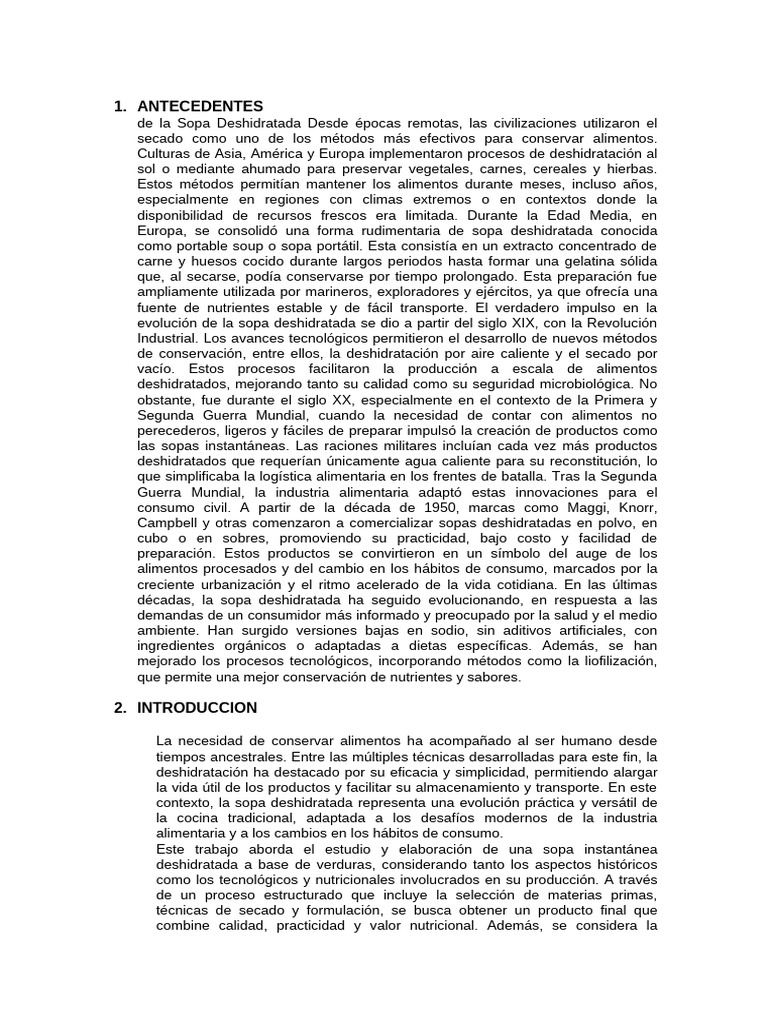 1. ANTECEDENTES

de la Sopa Deshidratada Desde épocas remotas, las civilizaciones utilizaron el secado como uno de los métodos más efectivos para conservar alimentos. Culturas de Asia, América y Europa implementaron procesos de deshidratación al sol o mediante ahumado para preservar vegetales, carnes, cereales y hierbas. Estos métodos permitían mantener los alimentos durante meses, incluso años, especialmente en regiones con climas extremos o en contextos donde la disponibilidad de recursos frescos era limitada. Durante la Edad Media, en Europa, se consolidó una forma rudimentaria de sopa deshidratada conocida como portable soup o sopa portátil. Esta consistía en un extracto concentrado de carne y huesos cocido durante largos periodos hasta formar una gelatina sólida que, al secarse, podía conservarse por tiempo prolongado. Esta preparación fue ampliamente utilizada por marineros, exploradores y ejércitos, ya que ofrecía una fuente de nutrientes estable y de fácil transporte. El verdadero impulso en la evolución de la sopa deshidratada se dio a partir del siglo XIX, con la Revolución Industrial. Los avances tecnológicos permitieron el desarrollo de nuevos métodos de conservación, entre ellos, la deshidratación por aire caliente y el secado por vacío. Estos procesos facilitaron la producción a escala de alimentos deshidratados, mejorando tanto su calidad como su seguridad microbiológica. No obstante, fue durante el siglo XX, especialmente en el contexto de la Primera y Segunda Guerra Mundial, cuando la necesidad de contar con alimentos no perecederos, ligeros y fáciles de preparar impulsó la creación de productos como las sopas instantáneas. Las raciones militares incluían cada vez más productos deshidratados que requerían únicamente agua caliente para su reconstitución, lo que simplificaba la logística alimentaria en los frentes de batalla. Tras la Segunda Guerra Mundial, la industria alimentaria adaptó estas innovaciones para el consumo civil. A partir de la década de 1950, marcas como Maggi, Knorr, Campbell y otras comenzaron a comercializar sopas deshidratadas en polvo, en cubo o en sobres, promoviendo su practicidad, bajo costo y facilidad de preparación. Estos productos se convirtieron en un símbolo del auge de los alimentos procesados y del cambio en los hábitos de consumo, marcados por la creciente urbanización y el ritmo acelerado de la vida cotidiana. En las últimas décadas, la sopa deshidratada ha seguido evolucionando, en respuesta a las demandas de un consumidor más informado y preocupado por la salud y el medio ambiente. Han surgido versiones bajas en sodio, sin aditivos artificiales, con ingredientes orgánicos o adaptadas a dietas específicas. Además, se han mejorado los procesos tecnológicos, incorporando métodos como la liofilización, que permite una mejor conservación de nutrientes y sabores.

2. INTRODUCCION

La necesidad de conservar alimentos ha acompañado al ser humano desde tiempos ancestrales. Entre las múltiples técnicas desarrolladas para este fin, la deshidratación ha destacado por su eficacia y simplicidad, permitiendo alargar la vida útil de los productos y facilitar su almacenamiento y transporte. En este contexto, la sopa deshidratada representa una evolución práctica y versátil de la cocina tradicional, adaptada a los desafíos modernos de la industria alimentaria y a los cambios en los hábitos de consumo.
Este trabajo aborda el estudio y elaboración de una sopa instantánea deshidratada a base de verduras, considerando tanto los aspectos históricos como los tecnológicos y nutricionales involucrados en su producción. A través de un proceso estructurado que incluye la selección de materias primas, técnicas de secado y formulación, se busca obtener un producto final que combine calidad, practicidad y valor nutricional. Además, se considera la